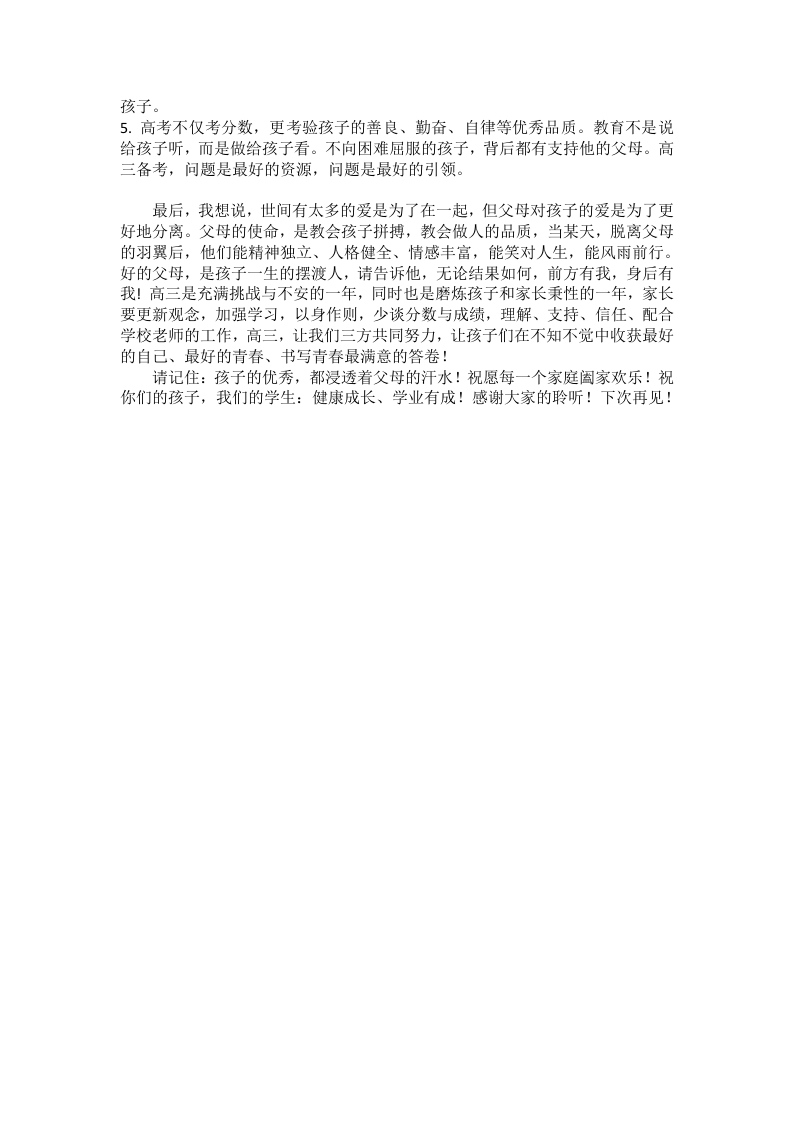 孩子。
5. 高考不仅考分数，更考验孩子的善良、勤奋、自律等优秀品质。教育不是说给孩子听，而是做给孩子看。不向困难屈服的孩子，背后都有支持他的父母。高三备考，问题是最好的资源，问题是最好的引领。

最后，我想说，世间有太多的爱是为了在一起，但父母对孩子的爱是为了更好地分离。父母的使命，是教会孩子拼搏，教会做人的品质，当某天，脱离父母的羽翼后，他们能精神独立、人格健全、情感丰富，能笑对人生，能风雨前行。好的父母，是孩子一生的摆渡人，请告诉他，无论结果如何，前方有我，身后有我！高三是充满挑战与不安的一年，同时也是磨炼孩子和家长秉性的一年，家长要更新观念，加强学习，以身作则，少谈分数与成绩，理解、支持、信任、配合学校老师的工作，高三，让我们三方共同努力，让孩子们在不知不觉中收获最好的自己、最好的青春、书写青春最满意的答卷！

请记住：孩子的优秀，都浸透着父母的汗水！祝愿每一个家庭阖家欢乐！祝你们的孩子，我们的学生：健康成长、学业有成！感谢大家的聆听！下次再见！